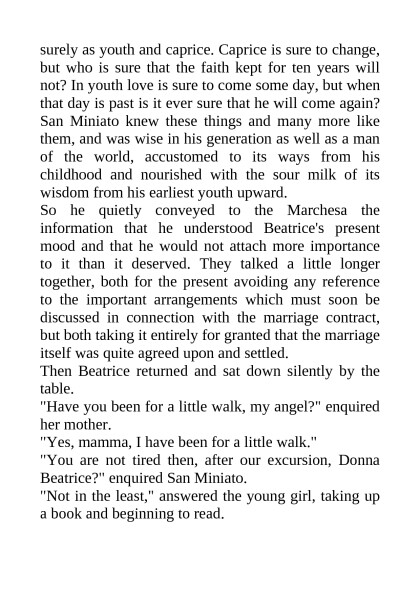 surely as youth and caprice. Caprice is sure to change, but who is sure that the faith kept for ten years will not? In youth love is sure to come some day, but when that day is past is it ever sure that he will come again? San Miniato knew these things and many more like them, and was wise in his generation as well as a man of the world, accustomed to its ways from his childhood and nourished with the sour milk of its wisdom from his earliest youth upward.

So he quietly conveyed to the Marchesa the information that he understood Beatrice's present mood and that he would not attach more importance to it than it deserved. They talked a little longer together, both for the present avoiding any reference to the important arrangements which must soon be discussed in connection with the marriage contract, but both taking it entirely for granted that the marriage itself was quite agreed upon and settled.

Then Beatrice returned and sat down silently by the table.

"Have you been for a little walk, my angel?" enquired her mother.

"Yes, mamma, I have been for a little walk."

"You are not tired then, after our excursion, Donna Beatrice?" enquired San Miniato.

"Not in the least," answered the young girl, taking up a book and beginning to read.